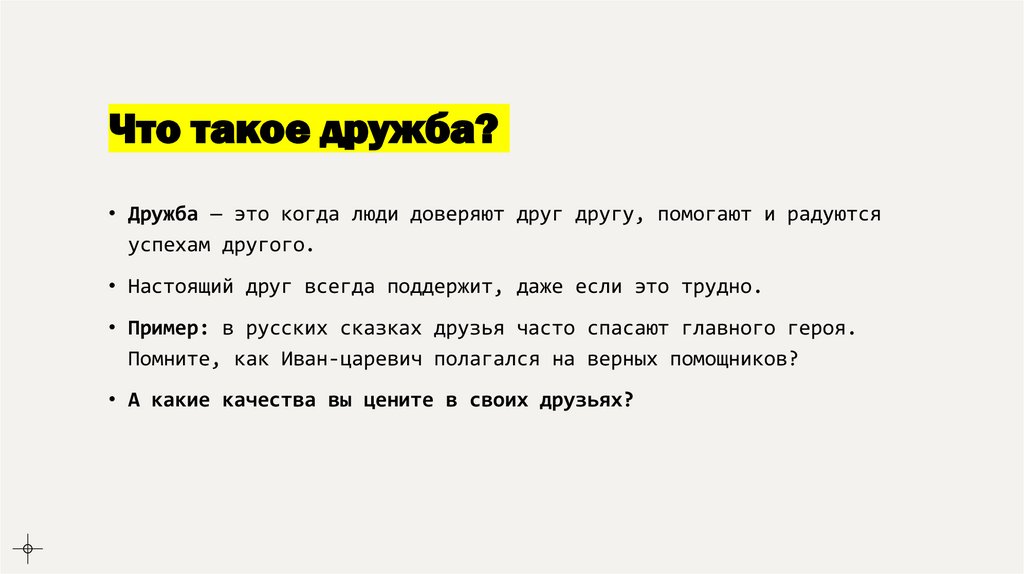 Что такое дружба?

• Дружба — это когда люди доверяют друг другу, помогают и радуются успехам другого.

• Настоящий друг всегда поддержит, даже если это трудно.

• Пример: в русских сказках друзья часто спасают главного героя. Помните, как Иван-царевич полагался на верных помощников?

• А какие качества вы цените в своих друзьях?